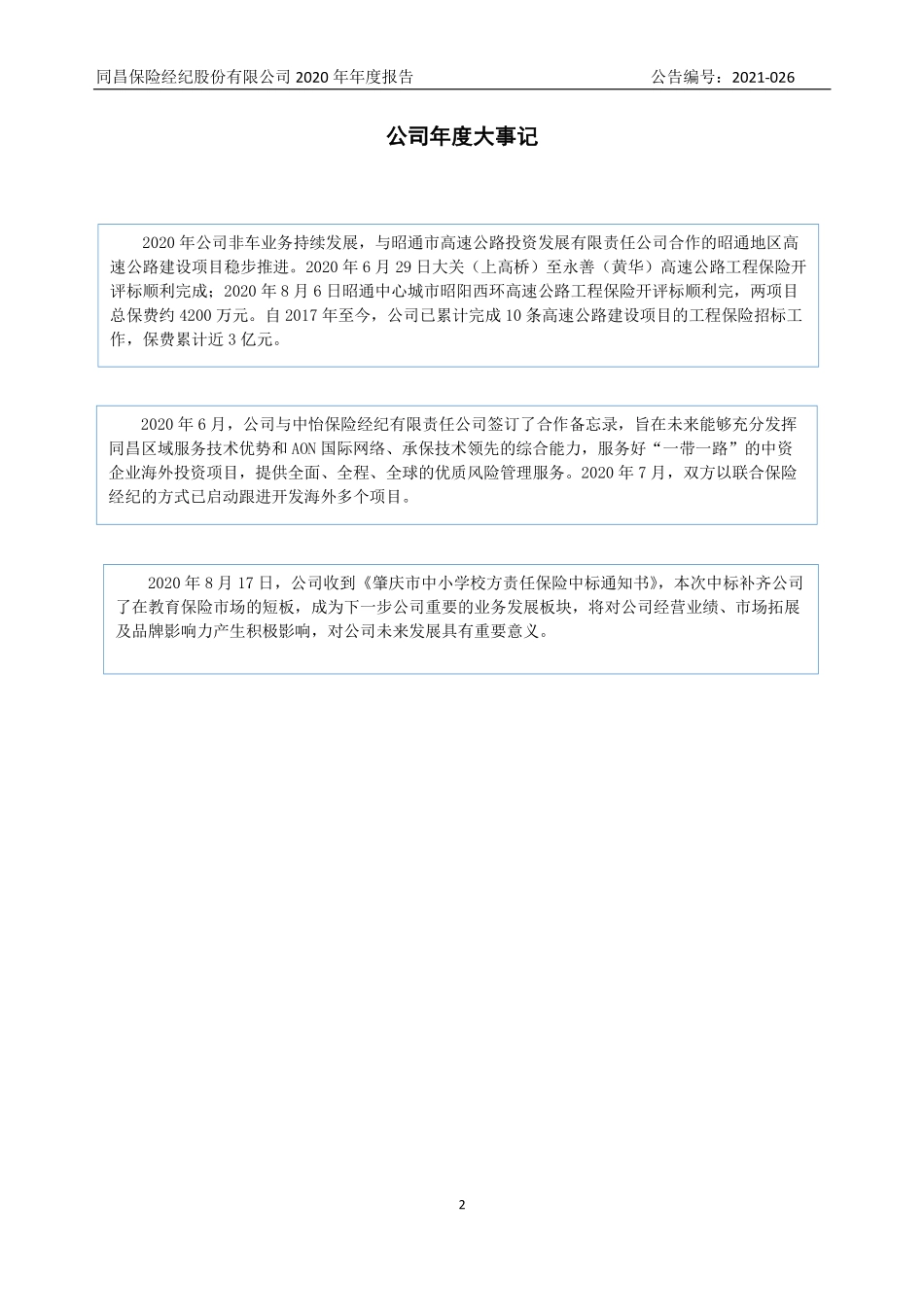 同昌保险经纪股份有限公司 2020 年年度报告　　公告编号：2021-026

公司年度大事记

2020 年公司非车业务持续发展，与昭通市高速公路投资发展有限责任公司合作的昭通地区高速公路建设项目稳步推进。2020 年 6 月 29 日大关（上高桥）至永善（黄华）高速公路工程保险开评标顺利完成；2020 年 8 月 6 日昭通中心城市昭阳西环高速公路工程保险开评标顺利完，两项目总保费约 4200 万元。自 2017 年至今，公司已累计完成 10 条高速公路建设项目的工程保险招标工作，保费累计近 3 亿元。

2020 年 6 月，公司与中怡保险经纪有限责任公司签订了合作备忘录，旨在未来能够充分发挥同昌区域服务技术优势和 AON 国际网络、承保技术领先的综合能力，服务好“一带一路”的中资企业海外投资项目，提供全面、全程、全球的优质风险管理服务。2020 年 7 月，双方以联合保险经纪的方式已启动跟进开发海外多个项目。

2020 年 8 月 17 日，公司收到《肇庆市中小学校方责任保险中标通知书》，本次中标补齐公司了在教育保险市场的短板，成为下一步公司重要的业务发展板块，将对公司经营业绩、市场拓展及品牌影响力产生积极影响，对公司未来发展具有重要意义。

2